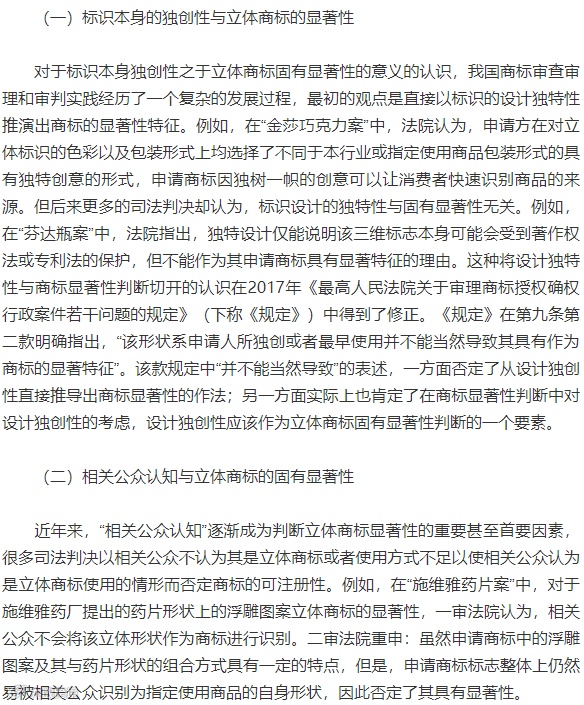 （一）标识本身的独创性与立体商标的显著性

对于标识本身独创性之于立体商标固有显著性的意义的认识，我国商标审查审理和审判实践经历了一个复杂的发展过程，最初的观点是直接以标识的设计独特性推演出商标的显著性特征。例如，在“金莎巧克力案”中，法院认为，申请方在对立体标识的色彩以及包装形式上均选择了不同于本行业或指定使用商品包装形式的具有独特创意的形式，申请商标因独树一帜的创意可以让消费者快速识别商品的来源。但后来更多的司法判决却认为，标识设计的独特性与固有显著性无关。例如，在“芬达瓶案”中，法院指出，独特设计仅能说明该三维标志本身可能会受到著作权法或专利法的保护，但不能作为其申请商标具有显著特征的理由。这种将设计独特性与商标显著性判断切开的认识在2017年《最高人民法院关于审理商标授权确权行政案件若干问题的规定》（下称《规定》）中得到了修正。《规定》在第九条第二款明确指出，“该形状系申请人所独创或者最早使用并不能当然导致其具有作为商标的显著特征”。该款规定中“并不能当然导致”的表述，一方面否定了从设计独创性直接推导出商标显著性的作法；另一方面实际上也肯定了在商标显著性判断中对设计独创性的考虑，设计独创性应该作为立体商标固有显著性判断的一个要素。

（二）相关公众认知与立体商标的固有显著性

近年来，“相关公众认知”逐渐成为判断立体商标显著性的重要甚至首要因素，很多司法判决以相关公众不认为其是立体商标或者使用方式不足以使相关公众认为是立体商标使用的情形而否定商标的可注册性。例如，在“施维雅药片案”中，对于施维雅药厂提出的药片形状上的浮雕图案立体商标的显著性，一审法院认为，相关公众不会将该立体形状作为商标进行识别。二审法院重申：虽然申请商标中的浮雕图案及其与药片形状的组合方式具有一定的特点，但是，申请商标标志整体上仍然易被相关公众识别为指定使用商品的自身形状，因此否定了其具有显著性。